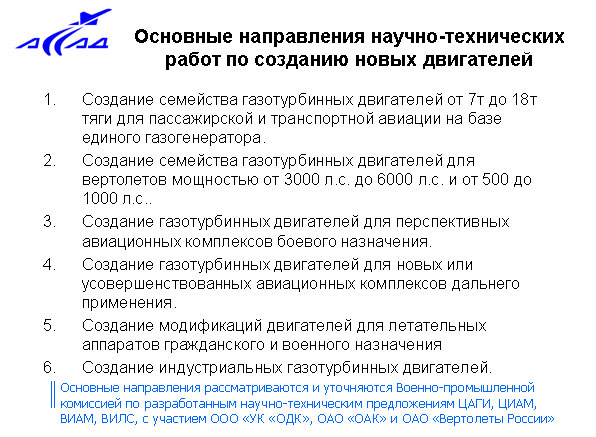 АССАД

Основные направления научно-технических работ по созданию новых двигателей

1. Создание семейства газотурбинных двигателей от 7т до 18т тяги для пассажирской и транспортной авиации на базе единого газогенератора.

2. Создание семейства газотурбинных двигателей для вертолетов мощностью от 3000 л.с. до 6000 л.с. и от 500 до 1000 л.с..

3. Создание газотурбинных двигателей для перспективных авиационных комплексов боевого назначения.

4. Создание газотурбинных двигателей для новых или усовершенствованных авиационных комплексов дальнего применения.

5. Создание модификаций двигателей для летательных аппаратов гражданского и военного назначения

6. Создание индустриальных газотурбинных двигателей.

Основные направления рассматриваются и уточняются Военно-промышленной комиссией по разработанным научно-техническим предложениям ЦАГИ, ЦИАМ, ВИАМ, ВИЛС, с участием ООО «УК «ОДК», ОАО «ОАК» и ОАО «Вертолеты России»